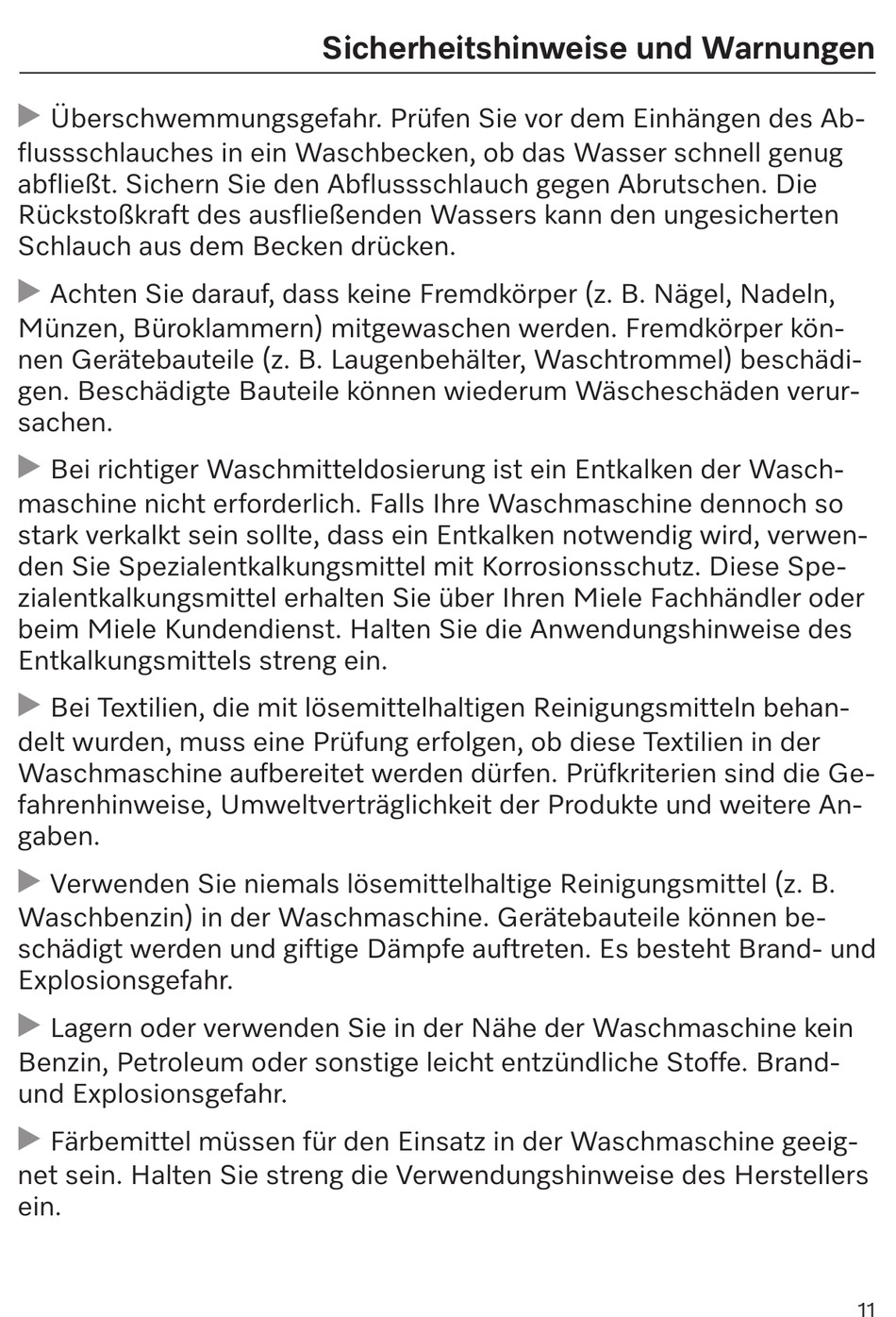 Sicherheitshinweise und Warnungen

▶ Überschwemmungsgefahr. Prüfen Sie vor dem Einhängen des Abflussschlauches in ein Waschbecken, ob das Wasser schnell genug abfließt. Sichern Sie den Abflussschlauch gegen Abrutschen. Die Rückstoßkraft des ausfließenden Wassers kann den ungesicherten Schlauch aus dem Becken drücken.

▶ Achten Sie darauf, dass keine Fremdkörper (z. B. Nägel, Nadeln, Münzen, Büroklammern) mitgewaschen werden. Fremdkörper können Gerätebauteile (z. B. Laugenbehälter, Waschtrommel) beschädigen. Beschädigte Bauteile können wiederum Wäscheschäden verursachen.

▶ Bei richtiger Waschmitteldosierung ist ein Entkalken der Waschmaschine nicht erforderlich. Falls Ihre Waschmaschine dennoch so stark verkalkt sein sollte, dass ein Entkalken notwendig wird, verwenden Sie Spezialentkalkungsmittel mit Korrosionsschutz. Diese Spezialentkalkungsmittel erhalten Sie über Ihren Miele Fachhändler oder beim Miele Kundendienst. Halten Sie die Anwendungshinweise des Entkalkungsmittels streng ein.

▶ Bei Textilien, die mit lösemittelhaltigen Reinigungsmitteln behandelt wurden, muss eine Prüfung erfolgen, ob diese Textilien in der Waschmaschine aufbereitet werden dürfen. Prüfkriterien sind die Gefahrenhinweise, Umweltverträglichkeit der Produkte und weitere Angaben.

▶ Verwenden Sie niemals lösemittelhaltige Reinigungsmittel (z. B. Waschbenzin) in der Waschmaschine. Gerätebauteile können beschädigt werden und giftige Dämpfe auftreten. Es besteht Brand- und Explosionsgefahr.

▶ Lagern oder verwenden Sie in der Nähe der Waschmaschine kein Benzin, Petroleum oder sonstige leicht entzündliche Stoffe. Brand- und Explosionsgefahr.

▶ Färbemittel müssen für den Einsatz in der Waschmaschine geeignet sein. Halten Sie streng die Verwendungshinweise des Herstellers ein.

11